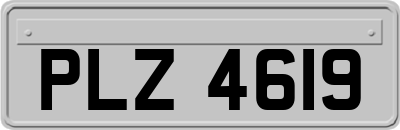 PLZ 4619